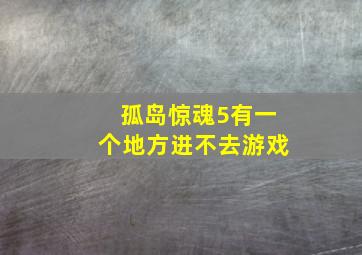 孤岛惊魂5有一个地方进不去游戏